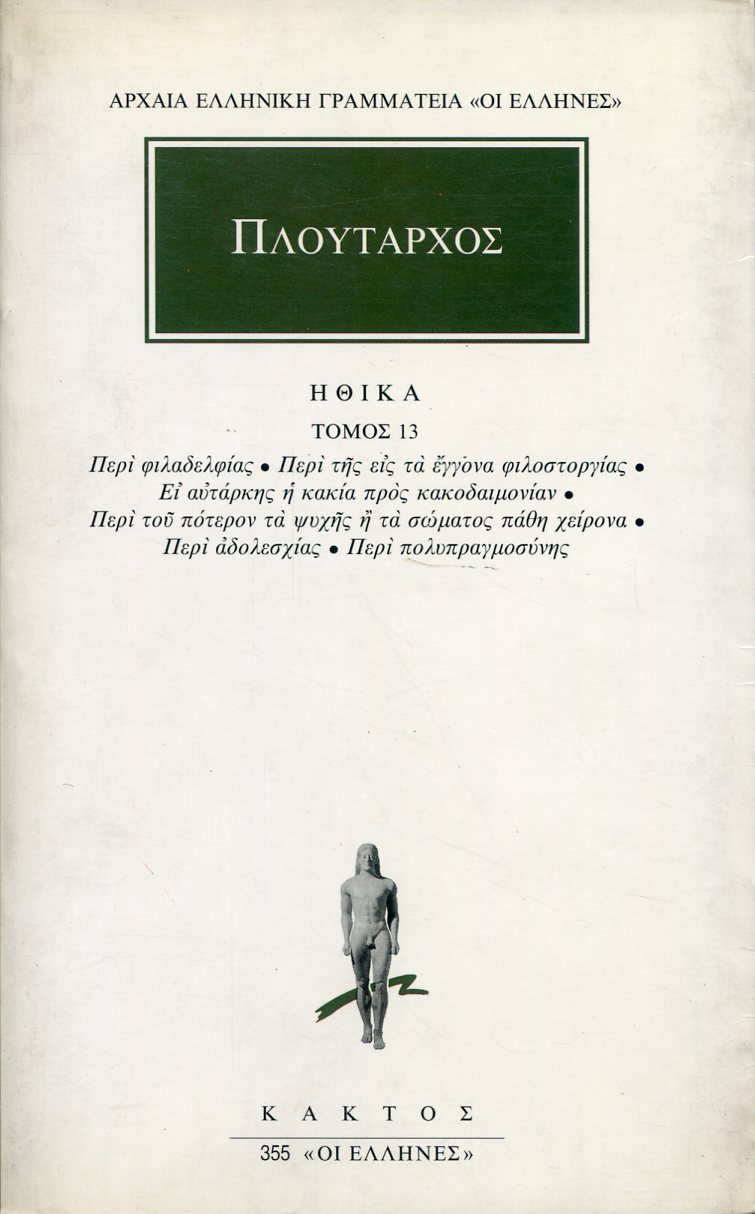 ΑΡΧΑΙΑ ΕΛΛΗΝΙΚΗ ΓΡΑΜΜΑΤΕΙΑ «ΟΙ ΕΛΛΗΝΕΣ»

ΠΛΟΥΤΑΡΧΟΣ

ΗΘΙΚΑ

ΤΟΜΟΣ 13

Περὶ φιλαδελφίας • Περὶ τῆς εἰς τὰ ἔγγονα φιλοστοργίας • Εἰ αὐτάρκης ἡ κακία πρὸς κακοδαιμονίαν • Περὶ τοῦ πότερον τὰ ψυχῆς ἢ τὰ σώματος πάθη χείρονα • Περὶ ἀδολεσχίας • Περὶ πολυπραγμοσύνης

ΚΑΚΤΟΣ

355 «ΟΙ ΕΛΛΗΝΕΣ»